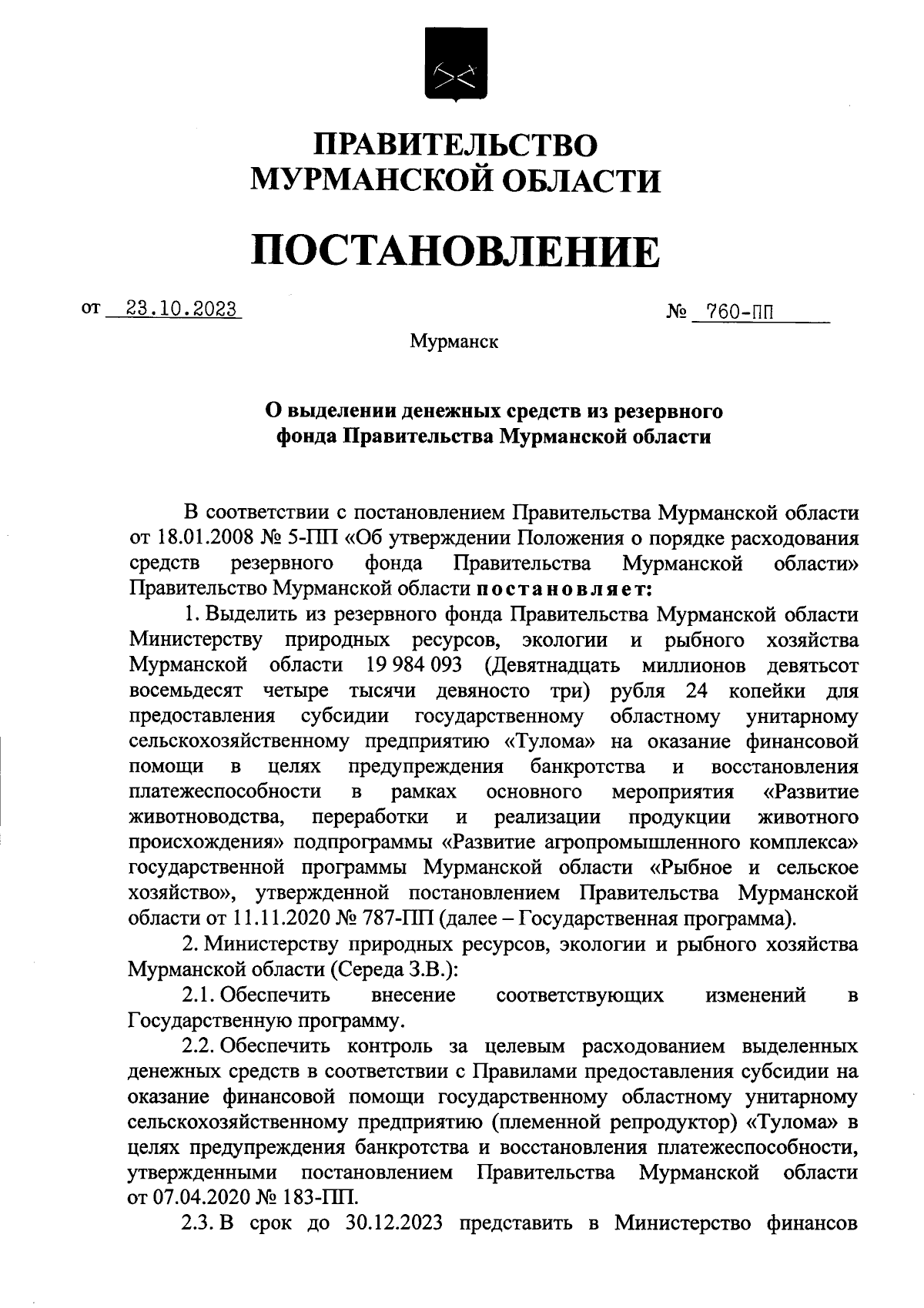 ПРАВИТЕЛЬСТВО
МУРМАНСКОЙ ОБЛАСТИ

ПОСТАНОВЛЕНИЕ

от 23.10.2023 № 760-ПП

Мурманск

О выделении денежных средств из резервного фонда Правительства Мурманской области

В соответствии с постановлением Правительства Мурманской области от 18.01.2008 № 5-ПП «Об утверждении Положения о порядке расходования средств резервного фонда Правительства Мурманской области» Правительство Мурманской области постановляет:

1. Выделить из резервного фонда Правительства Мурманской области Министерству природных ресурсов, экологии и рыбного хозяйства Мурманской области 19 984 093 (Девятнадцать миллионов девятьсот восемьдесят четыре тысячи девяносто три) рубля 24 копейки для предоставления субсидии государственному областному унитарному сельскохозяйственному предприятию «Тулома» на оказание финансовой помощи в целях предупреждения банкротства и восстановления платежеспособности в рамках основного мероприятия «Развитие животноводства, переработки и реализации продукции животного происхождения» подпрограммы «Развитие агропромышленного комплекса» государственной программы Мурманской области «Рыбное и сельское хозяйство», утвержденной постановлением Правительства Мурманской области от 11.11.2020 № 787-ПП (далее – Государственная программа).

2. Министерству природных ресурсов, экологии и рыбного хозяйства Мурманской области (Середа З.В.):

2.1. Обеспечить внесение соответствующих изменений в Государственную программу.

2.2. Обеспечить контроль за целевым расходованием выделенных денежных средств в соответствии с Правилами предоставления субсидии на оказание финансовой помощи государственному областному унитарному сельскохозяйственному предприятию (племенной репродуктор) «Тулома» в целях предупреждения банкротства и восстановления платежеспособности, утвержденными постановлением Правительства Мурманской области от 07.04.2020 № 183-ПП.

2.3. В срок до 30.12.2023 представить в Министерство финансов